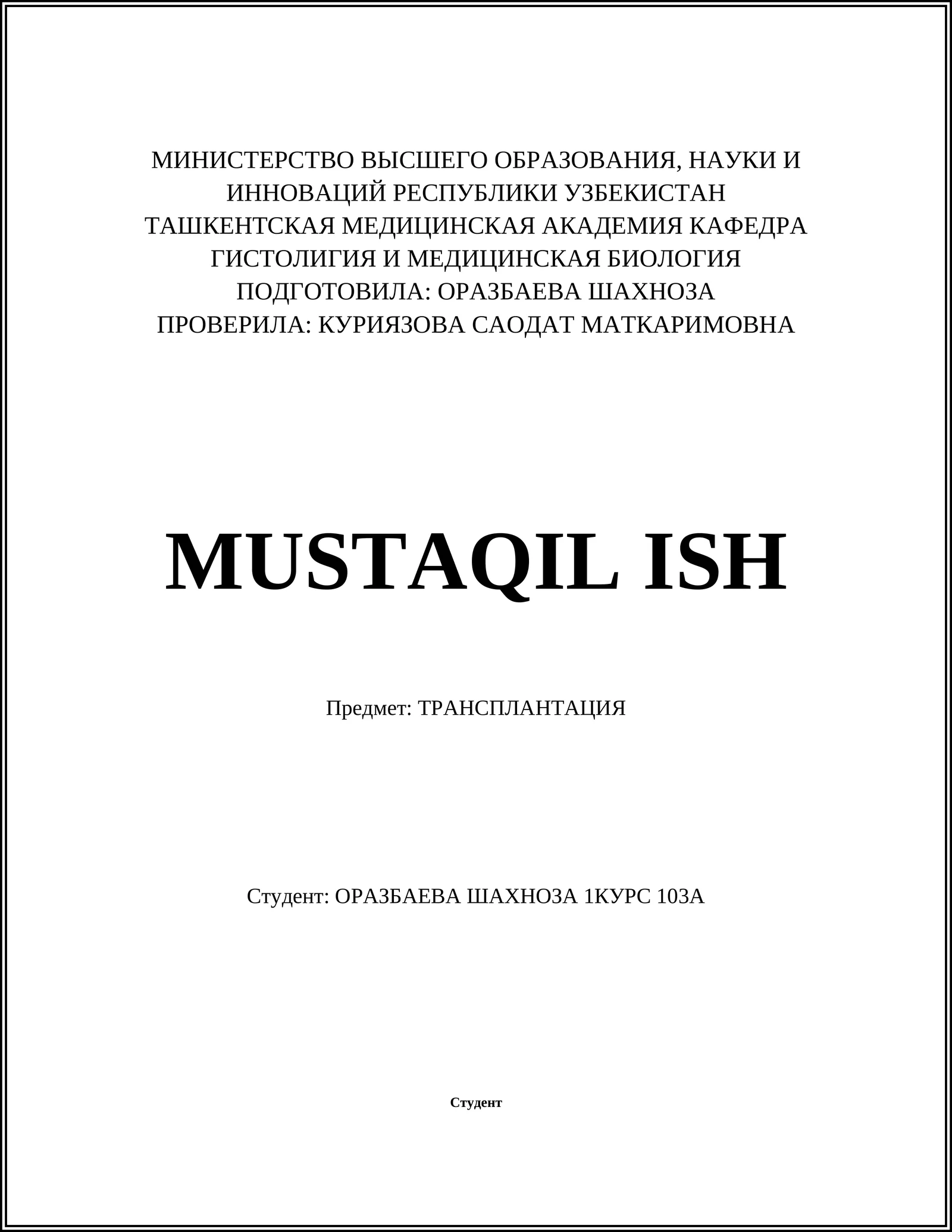 МИНИСТЕРСТВО ВЫСШЕГО ОБРАЗОВАНИЯ, НАУКИ И ИННОВАЦИЙ РЕСПУБЛИКИ УЗБЕКИСТАН
ТАШКЕНТСКАЯ МЕДИЦИНСКАЯ АКАДЕМИЯ КАФЕДРА ГИСТОЛИГИЯ И МЕДИЦИНСКАЯ БИОЛОГИЯ
ПОДГОТОВИЛА: ОРАЗБАЕВА ШАХНОЗА
ПРОВЕРИЛА: КУРИЯЗОВА САОДАТ МАТКАРИМОВНА

MUSTAQIL ISH

Предмет: ТРАНСПЛАНТАЦИЯ

Студент: ОРАЗБАЕВА ШАХНОЗА 1КУРС 103А

Студент